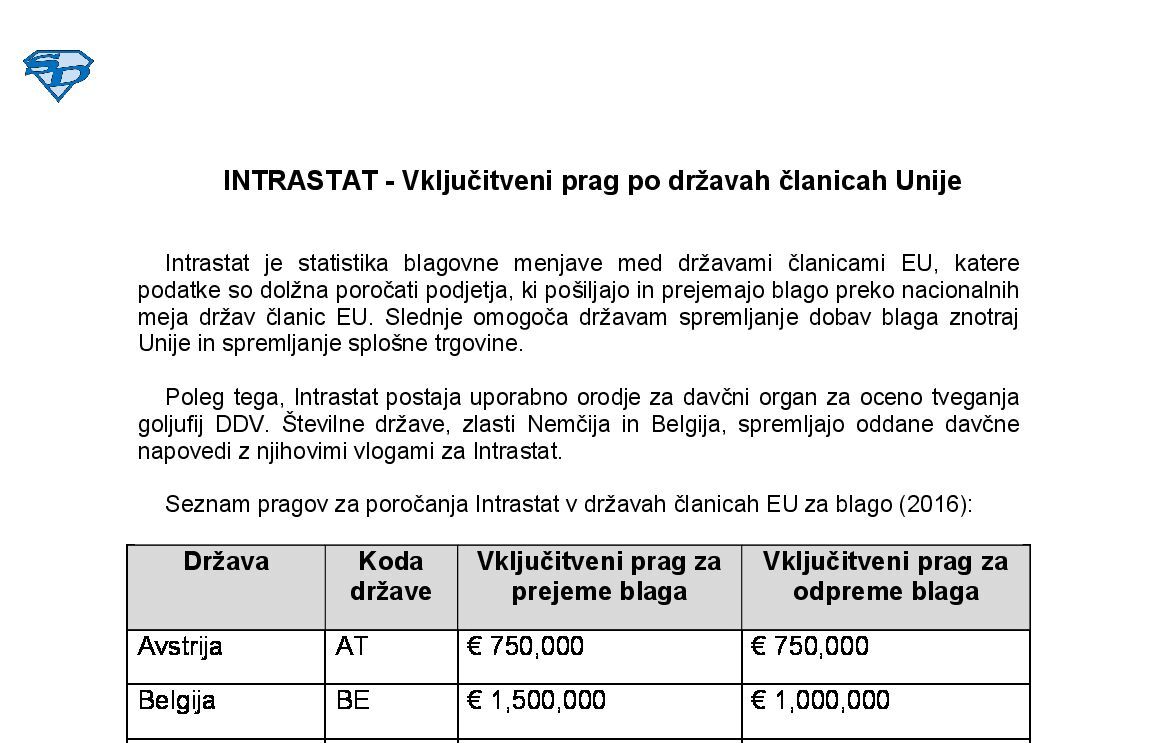 INTRASTAT - Vključitveni prag po državah članicah Unije

Intrastat je statistika blagovne menjave med državami članicami EU, katere podatke so dolžna poročati podjetja, ki pošiljajo in prejemajo blago preko nacionalnih meja držav članic EU. Slednje omogoča državam spremljanje dobav blaga znotraj Unije in spremljanje splošne trgovine.

Poleg tega, Intrastat postaja uporabno orodje za davčni organ za oceno tveganja goljufij DDV. Številne države, zlasti Nemčija in Belgija, spremljajo oddane davčne napovedi z njihovimi vlogami za Intrastat.

Seznam pragov za poročanja Intrastat v državah članicah EU za blago (2016):

| Država | Koda države | Vključitveni prag za prejeme blaga | Vključitveni prag za odpreme blaga |
|---|---|---|---|
| Avstrija | AT | € 750,000 | € 750,000 |
| Belgija | BE | € 1,500,000 | € 1,000,000 |